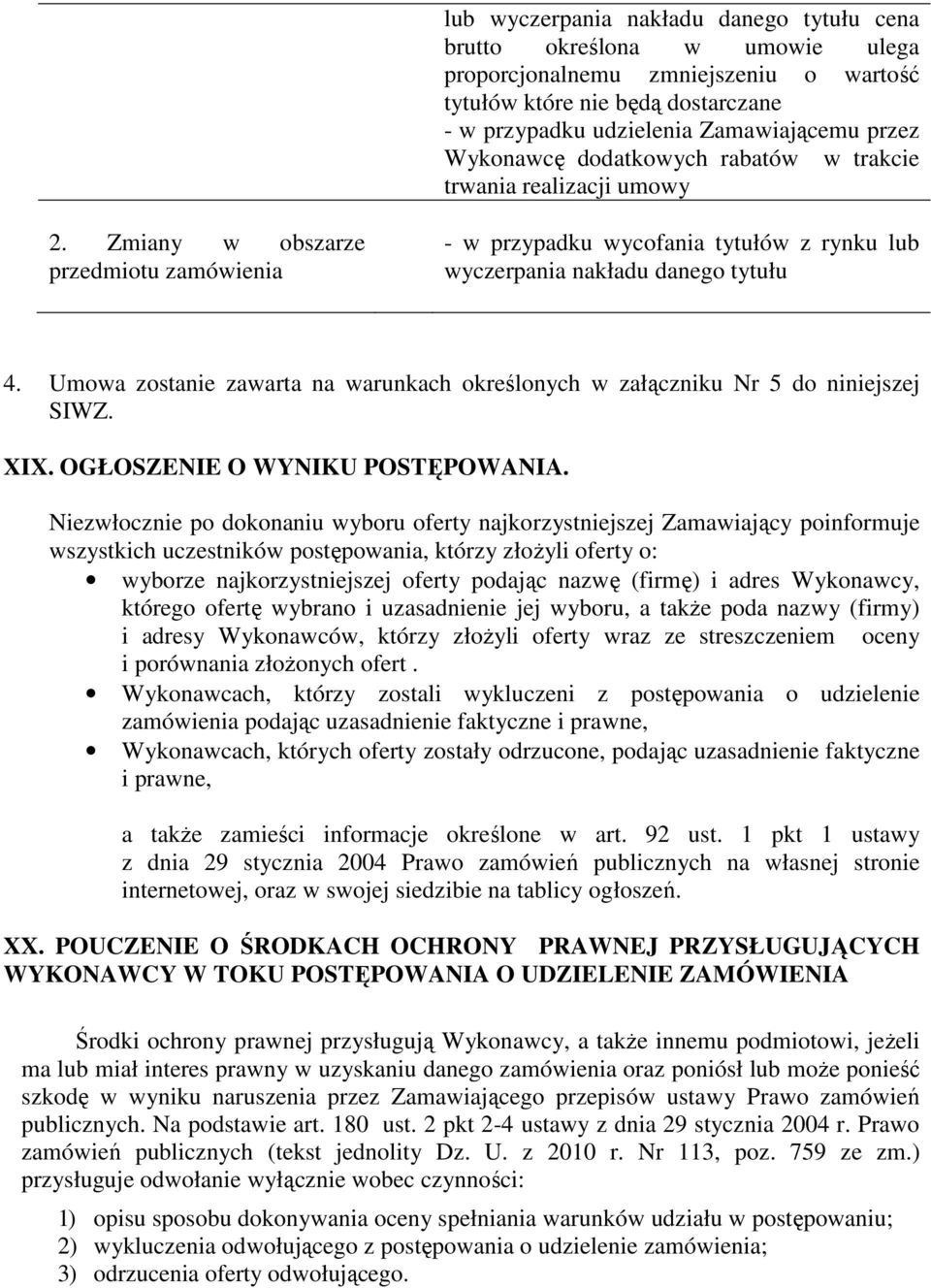 |  | lub wyczerpania nakładu danego tytułu cena brutto określona w umowie ulega proporcjonalnemu zmniejszeniu o wartość tytułów które nie będą dostarczane - w przypadku udzielenia Zamawiającemu przez Wykonawcę dodatkowych rabatów w trakcie trwania realizacji umowy |
|---|---|
| 2. Zmiany w obszarze przedmiotu zamówienia | - w przypadku wycofania tytułów z rynku lub wyczerpania nakładu danego tytułu |

4. Umowa zostanie zawarta na warunkach określonych w załączniku Nr 5 do niniejszej SIWZ.

XIX. OGŁOSZENIE O WYNIKU POSTĘPOWANIA.

Niezwłocznie po dokonaniu wyboru oferty najkorzystniejszej Zamawiający poinformuje wszystkich uczestników postępowania, którzy złożyli oferty o:

• wyborze najkorzystniejszej oferty podając nazwę (firmę) i adres Wykonawcy, którego ofertę wybrano i uzasadnienie jej wyboru, a także poda nazwy (firmy) i adresy Wykonawców, którzy złożyli oferty wraz ze streszczeniem oceny i porównania złożonych ofert .
• Wykonawcach, którzy zostali wykluczeni z postępowania o udzielenie zamówienia podając uzasadnienie faktyczne i prawne,
• Wykonawcach, których oferty zostały odrzucone, podając uzasadnienie faktyczne i prawne,

a także zamieści informacje określone w art. 92 ust. 1 pkt 1 ustawy z dnia 29 stycznia 2004 Prawo zamówień publicznych na własnej stronie internetowej, oraz w swojej siedzibie na tablicy ogłoszeń.

XX. POUCZENIE O ŚRODKACH OCHRONY PRAWNEJ PRZYSŁUGUJĄCYCH WYKONAWCY W TOKU POSTĘPOWANIA O UDZIELENIE ZAMÓWIENIA

Środki ochrony prawnej przysługują Wykonawcy, a także innemu podmiotowi, jeżeli ma lub miał interes prawny w uzyskaniu danego zamówienia oraz poniósł lub może ponieść szkodę w wyniku naruszenia przez Zamawiającego przepisów ustawy Prawo zamówień publicznych. Na podstawie art. 180 ust. 2 pkt 2-4 ustawy z dnia 29 stycznia 2004 r. Prawo zamówień publicznych (tekst jednolity Dz. U. z 2010 r. Nr 113, poz. 759 ze zm.) przysługuje odwołanie wyłącznie wobec czynności:

1) opisu sposobu dokonywania oceny spełniania warunków udziału w postępowaniu;
2) wykluczenia odwołującego z postępowania o udzielenie zamówienia;
3) odrzucenia oferty odwołującego.